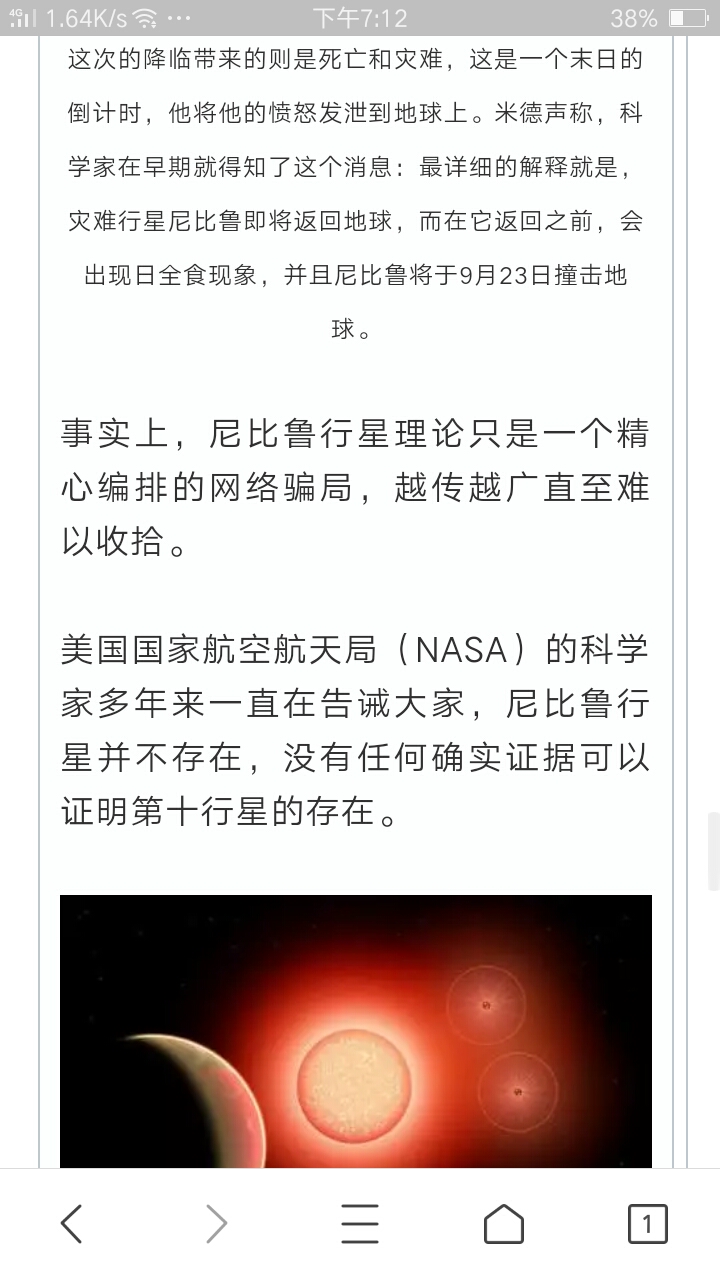 4G 1.64K/s ··· 下午7:12 38%

这次的降临带来的则是死亡和灾难，这是一个末日的倒计时，他将他的愤怒发泄到地球上。米德声称，科学家在早期就得知了这个消息：最详细的解释就是，灾难行星尼比鲁即将返回地球，而在它返回之前，会出现日全食现象，并且尼比鲁将于9月23日撞击地球。

事实上，尼比鲁行星理论只是一个精心编排的网络骗局，越传越广直至难以收拾。

美国国家航空航天局（NASA）的科学家多年来一直在告诫大家，尼比鲁行星并不存在，没有任何确实证据可以证明第十行星的存在。

1